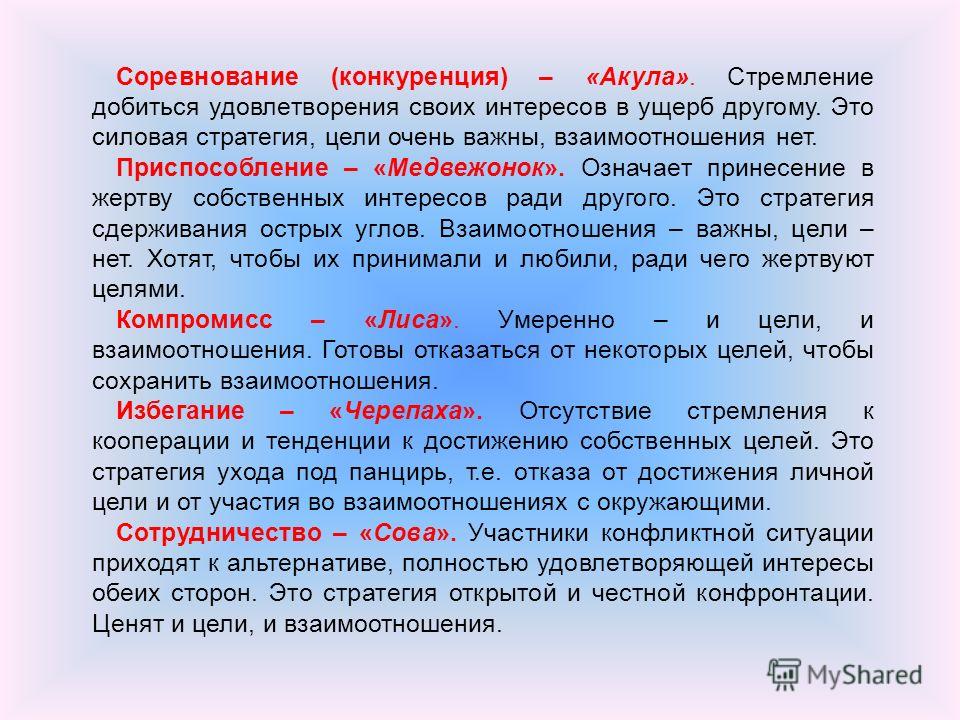 Соревнование (конкуренция) – «Акула». Стремление добиться удовлетворения своих интересов в ущерб другому. Это силовая стратегия, цели очень важны, взаимоотношения нет.

Приспособление – «Медвежонок». Означает принесение в жертву собственных интересов ради другого. Это стратегия сдерживания острых углов. Взаимоотношения – важны, цели – нет. Хотят, чтобы их принимали и любили, ради чего жертвуют целями.

Компромисс – «Лиса». Умеренно – и цели, и взаимоотношения. Готовы отказаться от некоторых целей, чтобы сохранить взаимоотношения.

Избегание – «Черепаха». Отсутствие стремления к кооперации и тенденции к достижению собственных целей. Это стратегия ухода под панцирь, т.е. отказа от достижения личной цели и от участия во взаимоотношениях с окружающими.

Сотрудничество – «Сова». Участники конфликтной ситуации приходят к альтернативе, полностью удовлетворяющей интересы обеих сторон. Это стратегия открытой и честной конфронтации. Ценят и цели, и взаимоотношения.

MyShared